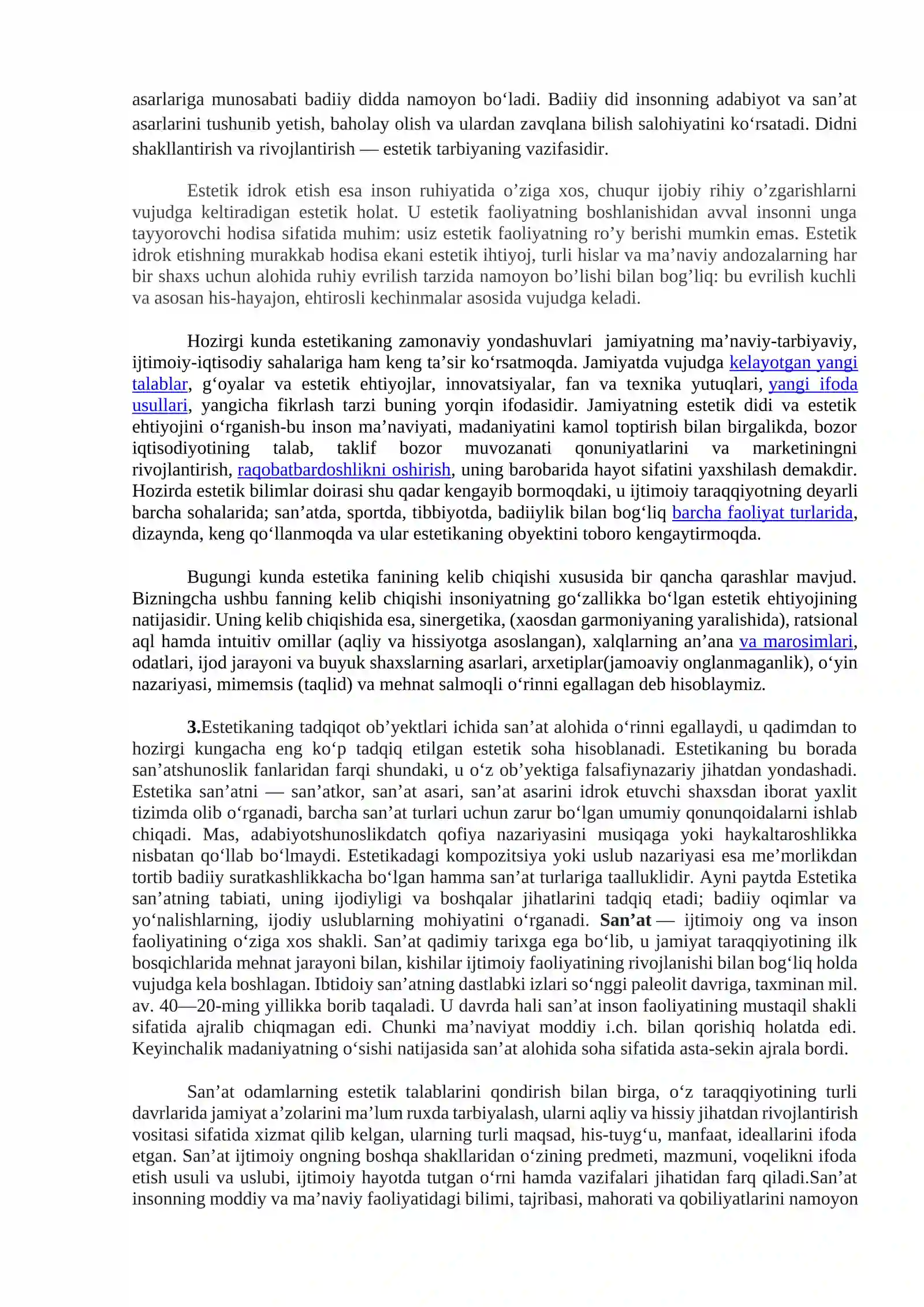 asarlariga munosabati badiiy didda namoyon bo'ladi. Badiiy did insonning adabiyot va san'at asarlarini tushunib yetish, baholay olish va ulardan zavqlana bilish salohiyatini ko'rsatadi. Didni shakllantirish va rivojlantirish — estetik tarbiyaning vazifasidir.

Estetik idrok etish esa inson ruhiyatida o'ziga xos, chuqur ijobiy rihiy o'zgarishlarni vujudga keltiradigan estetik holat. U estetik faoliyatning boshlanishidan avval insonni unga tayyorovchi hodisa sifatida muhim: usiz estetik faoliyatning ro'y berishi mumkin emas. Estetik idrok etishning murakkab hodisa ekani estetik ihtiyoj, turli hislar va ma'naviy andozalarning har bir shaxs uchun alohida ruhiy evrilish tarzida namoyon bo'lishi bilan bog'liq: bu evrilish kuchli va asosan his-hayajon, ehtirosli kechinmalar asosida vujudga keladi.

Hozirgi kunda estetikaning zamonaviy yondashuvlari jamiyatning ma'naviy-tarbiyaviy, ijtimoiy-iqtisodiy sahalariga ham keng ta'sir ko'rsatmoqda. Jamiyatda vujudga kelayotgan yangi talablar, g'oyalar va estetik ehtiyojlar, innovatsiyalar, fan va texnika yutuqlari, yangi ifoda usullari, yangicha fikrlash tarzi buning yorqin ifodasidir. Jamiyatning estetik didi va estetik ehtiyojini o'rganish-bu inson ma'naviyati, madaniyatini kamol toptirish bilan birgalikda, bozor iqtisodiyotining talab, taklif bozor muvozanati qonuniyatlarini va marketiningni rivojlantirish, raqobatbardoshlikni oshirish, uning barobarida hayot sifatini yaxshilash demakdir. Hozirda estetik bilimlar doirasi shu qadar kengayib bormoqdaki, u ijtimoiy taraqqiyotning deyarli barcha sohalarida; san'atda, sportda, tibbiyotda, badiiylik bilan bog'liq barcha faoliyat turlarida, dizaynda, keng qo'llanmoqda va ular estetikaning obyektini toboro kengaytirmoqda.

Bugungi kunda estetika fanining kelib chiqishi xususida bir qancha qarashlar mavjud. Bizningcha ushbu fanning kelib chiqishi insoniyatning go'zallikka bo'lgan estetik ehtiyojining natijasidir. Uning kelib chiqishida esa, sinergetika, (xaosdan garmoniyaning yaralishida), ratsional aql hamda intuitiv omillar (aqliy va hissiyotga asoslangan), xalqlarning an'ana va marosimlari, odatlari, ijod jarayoni va buyuk shaxslarning asarlari, arxetiplar(jamoaviy onglanmaganlik), o'yin nazariyasi, mimemsis (taqlid) va mehnat salmoqli o'rinni egallagan deb hisoblaymiz.

3.Estetikaning tadqiqot ob'yektlari ichida san'at alohida o'rinni egallaydi, u qadimdan to hozirgi kungacha eng ko'p tadqiq etilgan estetik soha hisoblanadi. Estetikaning bu borada san'atshunoslik fanlaridan farqi shundaki, u o'z ob'yektiga falsafiynazariy jihatdan yondashadi. Estetika san'atni — san'atkor, san'at asari, san'at asarini idrok etuvchi shaxsdan iborat yaxlit tizimda olib o'rganadi, barcha san'at turlari uchun zarur bo'lgan umumiy qonunqoidalarni ishlab chiqadi. Mas, adabiyotshunoslikdatch qofiya nazariyasini musiqaga yoki haykaltaroshlikka nisbatan qo'llab bo'lmaydi. Estetikadagi kompozitsiya yoki uslub nazariyasi esa me'morlikdan tortib badiiy suratkashlikkacha bo'lgan hamma san'at turlariga taalluklidir. Ayni paytda Estetika san'atning tabiati, uning ijodiyligi va boshqalar jihatlarini tadqiq etadi; badiiy oqimlar va yo'nalishlarning, ijodiy uslublarning mohiyatini o'rganadi. San'at — ijtimoiy ong va inson faoliyatining o'ziga xos shakli. San'at qadimiy tarixga ega bo'lib, u jamiyat taraqqiyotining ilk bosqichlarida mehnat jarayoni bilan, kishilar ijtimoiy faoliyatining rivojlanishi bilan bog'liq holda vujudga kela boshlagan. Ibtidoiy san'atning dastlabki izlari so'nggi paleolit davriga, taxminan mil. av. 40—20-ming yillikka borib taqaladi. U davrda hali san'at inson faoliyatining mustaqil shakli sifatida ajralib chiqmagan edi. Chunki ma'naviyat moddiy i.ch. bilan qorishiq holatda edi. Keyinchalik madaniyatning o'sishi natijasida san'at alohida soha sifatida asta-sekin ajrala bordi.

San'at odamlarning estetik talablarini qondirish bilan birga, o'z taraqqiyotining turli davrlarida jamiyat a'zolarini ma'lum ruxda tarbiyalash, ularni aqliy va hissiy jihatdan rivojlantirish vositasi sifatida xizmat qilib kelgan, ularning turli maqsad, his-tuyg'u, manfaat, ideallarini ifoda etgan. San'at ijtimoiy ongning boshqa shakllaridan o'zining predmeti, mazmuni, voqelikni ifoda etish usuli va uslubi, ijtimoiy hayotda tutgan o'rni hamda vazifalari jihatidan farq qiladi.San'at insonning moddiy va ma'naviy faoliyatidagi bilimi, tajribasi, mahorati va qobiliyatlarini namoyon